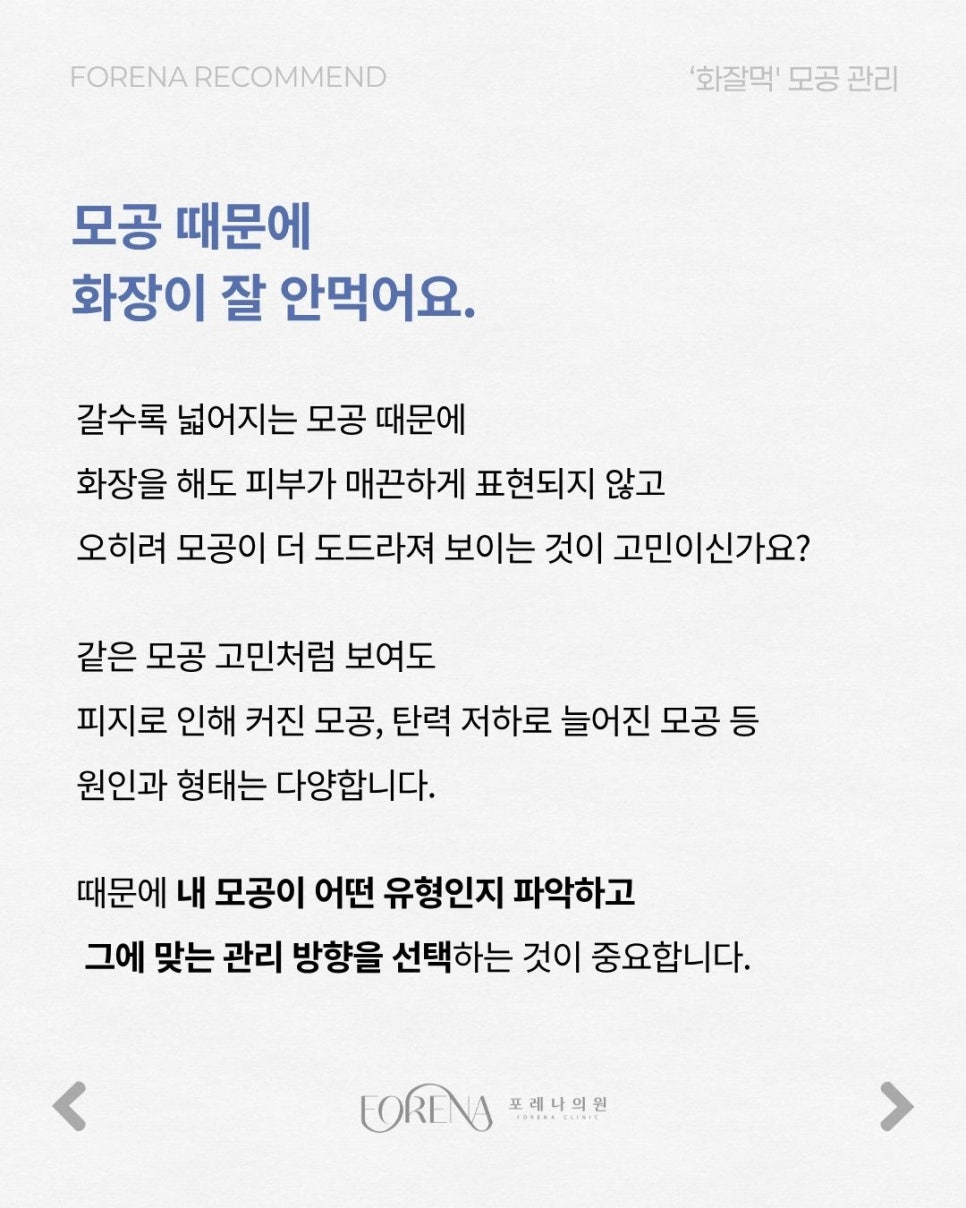 FORENA RECOMMEND

'화잘먹' 모공 관리

모공 때문에
화장이 잘 안먹어요.

갈수록 넓어지는 모공 때문에
화장을 해도 피부가 매끈하게 표현되지 않고
오히려 모공이 더 도드라져 보이는 것이 고민이신가요?

같은 모공 고민처럼 보여도
피지로 인해 커진 모공, 탄력 저하로 늘어진 모공 등
원인과 형태는 다양합니다.

때문에 내 모공이 어떤 유형인지 파악하고
그에 맞는 관리 방향을 선택하는 것이 중요합니다.

FORENA 포레나의원 FORENA CLINIC